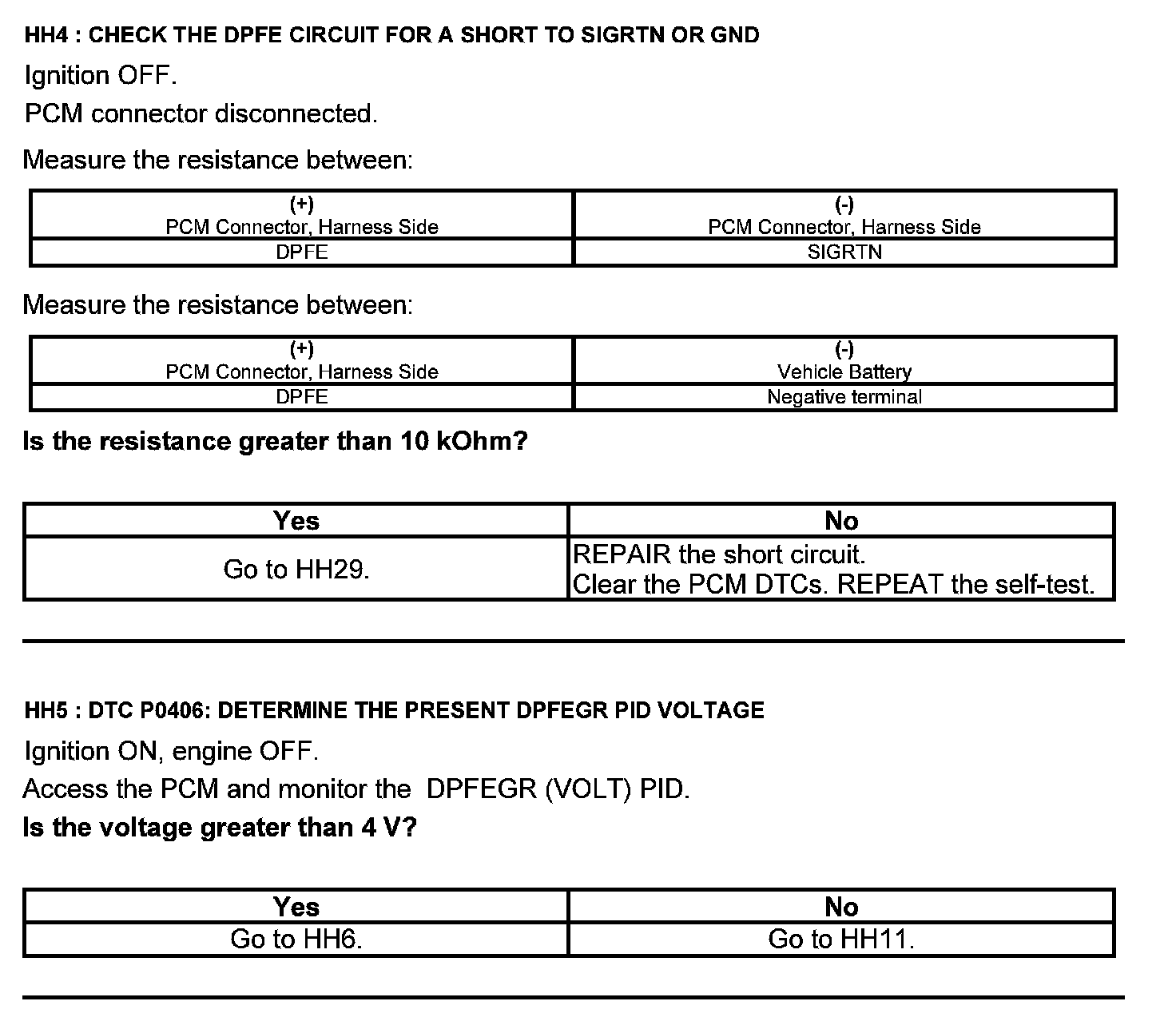 HH4 : CHECK THE DPFE CIRCUIT FOR A SHORT TO SIGRTN OR GND

Ignition OFF.

PCM connector disconnected.

Measure the resistance between:

| (+) PCM Connector, Harness Side | (-) PCM Connector, Harness Side |
|---|---|
| DPFE | SIGRTN |

Measure the resistance between:

| (+) PCM Connector, Harness Side | (-) Vehicle Battery |
|---|---|
| DPFE | Negative terminal |

Is the resistance greater than 10 kOhm?

| Yes | No |
|---|---|
| Go to HH29. | REPAIR the short circuit. Clear the PCM DTCs. REPEAT the self-test. |

HH5 : DTC P0406: DETERMINE THE PRESENT DPFEGR PID VOLTAGE

Ignition ON, engine OFF.

Access the PCM and monitor the DPFEGR (VOLT) PID.

Is the voltage greater than 4 V?

| Yes | No |
|---|---|
| Go to HH6. | Go to HH11. |